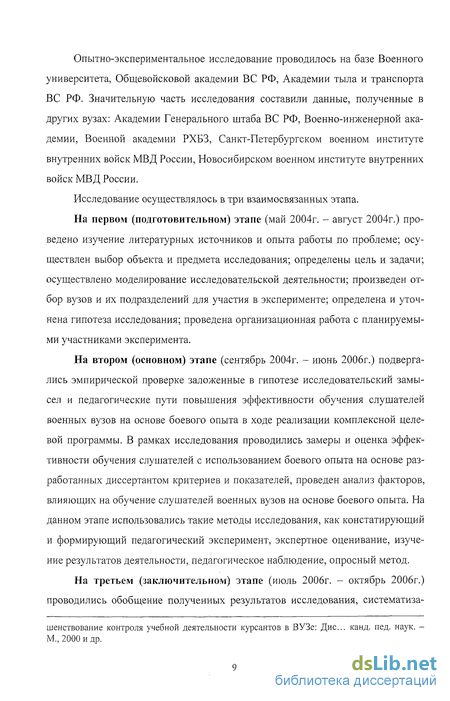 Опытно-экспериментальное исследование проводилось на базе Военного университета, Общевойсковой академии ВС РФ, Академии тыла и транспорта ВС РФ. Значительную часть исследования составили данные, полученные в других вузах: Академии Генерального штаба ВС РФ, Военно-инженерной академии, Военной академии РХБЗ, Санкт-Петербургском военном институте внутренних войск МВД России, Новосибирском военном институте внутренних войск МВД России.

Исследование осуществлялось в три взаимосвязанных этапа.

На первом (подготовительном) этапе (май 2004г. – август 2004г.) проведено изучение литературных источников и опыта работы по проблеме; осуществлен выбор объекта и предмета исследования; определены цель и задачи; осуществлено моделирование исследовательской деятельности; произведен отбор вузов и их подразделений для участия в эксперименте; определена и уточнена гипотеза исследования; проведена организационная работа с планируемыми участниками эксперимента.

На втором (основном) этапе (сентябрь 2004г. – июнь 2006г.) подвергались эмпирической проверке заложенные в гипотезе исследовательский замысел и педагогические пути повышения эффективности обучения слушателей военных вузов на основе боевого опыта в ходе реализации комплексной целевой программы. В рамках исследования проводились замеры и оценка эффективности обучения слушателей с использованием боевого опыта на основе разработанных диссертантом критериев и показателей, проведен анализ факторов, влияющих на обучение слушателей военных вузов на основе боевого опыта. На данном этапе использовались такие методы исследования, как констатирующий и формирующий педагогический эксперимент, экспертное оценивание, изучение результатов деятельности, педагогическое наблюдение, опросный метод.

На третьем (заключительном) этапе (июль 2006г. – октябрь 2006г.) проводились обобщение полученных результатов исследования, систематиза-

шенствование контроля учебной деятельности курсантов в ВУЗе: Дис… канд. пед. наук. – М., 2000 и др.

9

dsLib.net
библиотека диссертаций